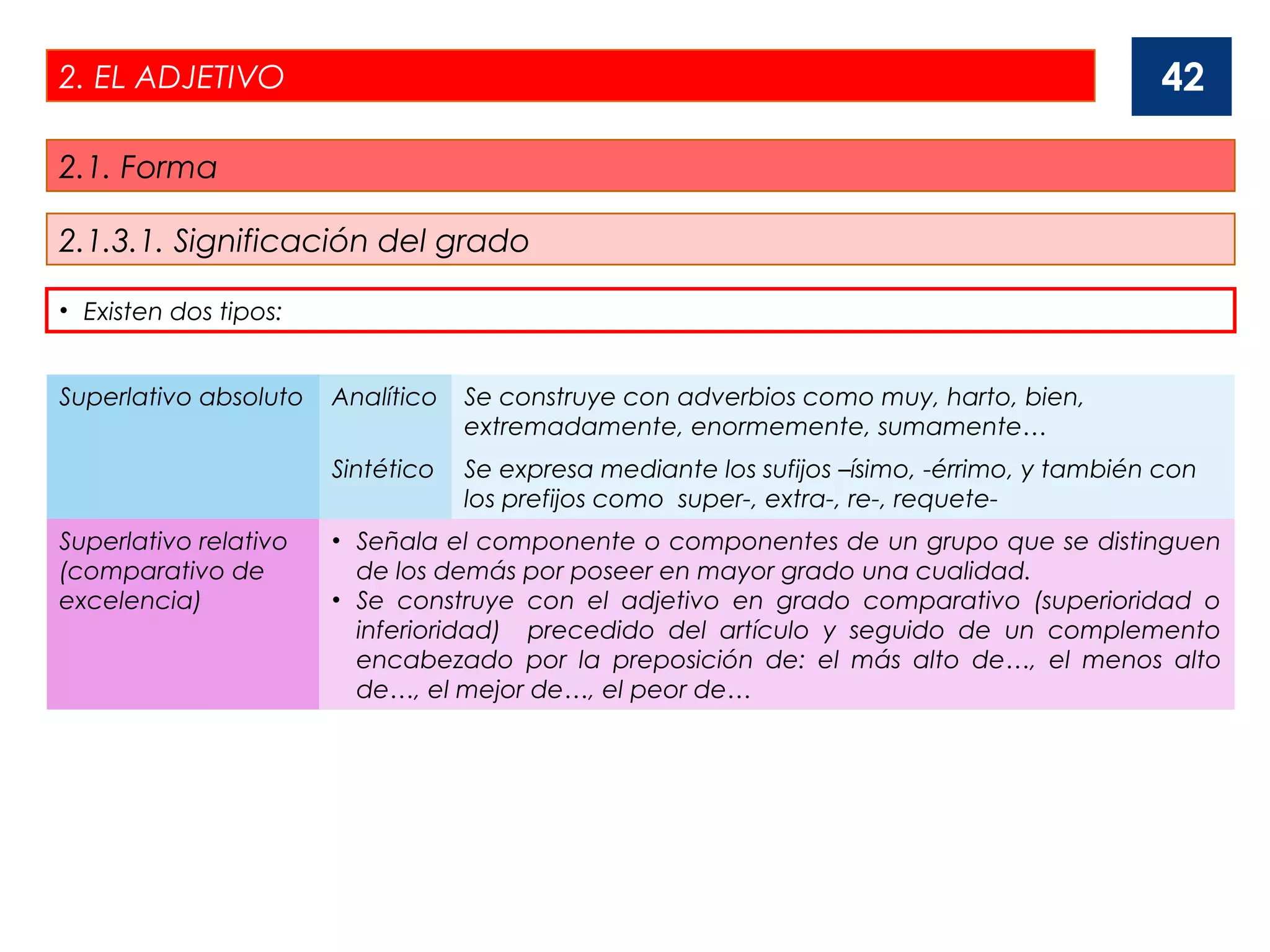 2. EL ADJETIVO

42

2.1. Forma

2.1.3.1. Significación del grado

• Existen dos tipos:

| Superlativo absoluto | Analítico | Se construye con adverbios como muy, harto, bien, extremadamente, enormemente, sumamente… |
|---|---|---|
| | Sintético | Se expresa mediante los sufijos –ísimo, -érrimo, y también con los prefijos como super-, extra-, re-, requete- |
| Superlativo relativo (comparativo de excelencia) | • Señala el componente o componentes de un grupo que se distinguen de los demás por poseer en mayor grado una cualidad. • Se construye con el adjetivo en grado comparativo (superioridad o inferioridad) precedido del artículo y seguido de un complemento encabezado por la preposición de: el más alto de…, el menos alto de…, el mejor de…, el peor de… | |